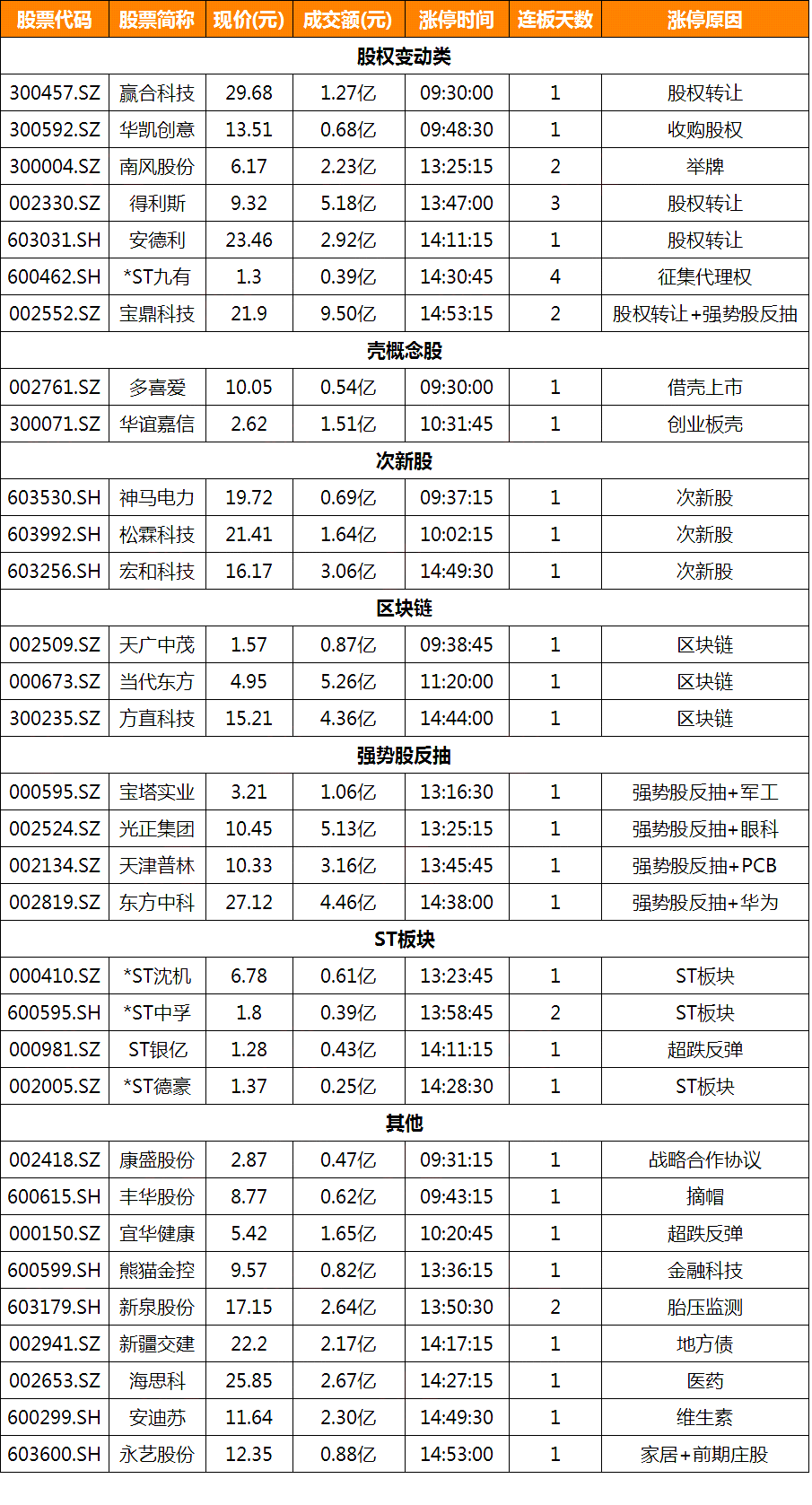 | 股票代码 | 股票简称 | 现价(元) | 成交额(元) | 涨停时间 | 连板天数 | 涨停原因 |
|---|---|---|---|---|---|---|
| 股权变动类 | | | | | | |
| 300457.SZ | 赢合科技 | 29.68 | 1.27亿 | 09:30:00 | 1 | 股权转让 |
| 300592.SZ | 华凯创意 | 13.51 | 0.68亿 | 09:48:30 | 1 | 收购股权 |
| 300004.SZ | 南风股份 | 6.17 | 2.23亿 | 13:25:15 | 2 | 举牌 |
| 002330.SZ | 得利斯 | 9.32 | 5.18亿 | 13:47:00 | 3 | 股权转让 |
| 603031.SH | 安德利 | 23.46 | 2.92亿 | 14:11:15 | 1 | 股权转让 |
| 600462.SH | *ST九有 | 1.3 | 0.39亿 | 14:30:45 | 4 | 征集代理权 |
| 002552.SZ | 宝鼎科技 | 21.9 | 9.50亿 | 14:53:15 | 2 | 股权转让+强势股反抽 |
| 壳概念股 | | | | | | |
| 002761.SZ | 多喜爱 | 10.05 | 0.54亿 | 09:30:00 | 1 | 借壳上市 |
| 300071.SZ | 华谊嘉信 | 2.62 | 1.51亿 | 10:31:45 | 1 | 创业板壳 |
| 次新股 | | | | | | |
| 603530.SH | 神马电力 | 19.72 | 0.69亿 | 09:37:15 | 1 | 次新股 |
| 603992.SH | 松霖科技 | 21.41 | 1.64亿 | 10:02:15 | 1 | 次新股 |
| 603256.SH | 宏和科技 | 16.17 | 3.06亿 | 14:49:30 | 1 | 次新股 |
| 区块链 | | | | | | |
| 002509.SZ | 天广中茂 | 1.57 | 0.87亿 | 09:38:45 | 1 | 区块链 |
| 000673.SZ | 当代东方 | 4.95 | 5.26亿 | 11:20:00 | 1 | 区块链 |
| 300235.SZ | 方直科技 | 15.21 | 4.36亿 | 14:44:00 | 1 | 区块链 |
| 强势股反抽 | | | | | | |
| 000595.SZ | 宝塔实业 | 3.21 | 1.06亿 | 13:16:30 | 1 | 强势股反抽+军工 |
| 002524.SZ | 光正集团 | 10.45 | 5.13亿 | 13:25:15 | 1 | 强势股反抽+眼科 |
| 002134.SZ | 天津普林 | 10.33 | 3.16亿 | 13:45:45 | 1 | 强势股反抽+PCB |
| 002819.SZ | 东方中科 | 27.12 | 4.46亿 | 14:38:00 | 1 | 强势股反抽+华为 |
| ST板块 | | | | | | |
| 000410.SZ | *ST沈机 | 6.78 | 0.61亿 | 13:23:45 | 1 | ST板块 |
| 600595.SH | *ST中孚 | 1.8 | 0.39亿 | 13:58:45 | 2 | ST板块 |
| 000981.SZ | ST银亿 | 1.28 | 0.43亿 | 14:11:15 | 1 | 超跌反弹 |
| 002005.SZ | *ST德豪 | 1.37 | 0.25亿 | 14:28:30 | 1 | ST板块 |
| 其他 | | | | | | |
| 002418.SZ | 康盛股份 | 2.87 | 0.47亿 | 09:31:15 | 1 | 战略合作协议 |
| 600615.SH | 丰华股份 | 8.77 | 0.62亿 | 09:43:15 | 1 | 摘帽 |
| 000150.SZ | 宜华健康 | 5.42 | 1.65亿 | 10:20:45 | 1 | 超跌反弹 |
| 600599.SH | 熊猫金控 | 9.57 | 0.82亿 | 13:36:15 | 1 | 金融科技 |
| 603179.SH | 新泉股份 | 17.15 | 2.64亿 | 13:50:30 | 2 | 胎压监测 |
| 002941.SZ | 新疆交建 | 22.2 | 2.17亿 | 14:17:15 | 1 | 地方债 |
| 002653.SZ | 海思科 | 25.85 | 2.67亿 | 14:27:15 | 1 | 医药 |
| 600299.SH | 安迪苏 | 11.64 | 2.30亿 | 14:49:30 | 1 | 维生素 |
| 603600.SH | 永艺股份 | 12.35 | 0.88亿 | 14:53:00 | 1 | 家居+前期庄股 |